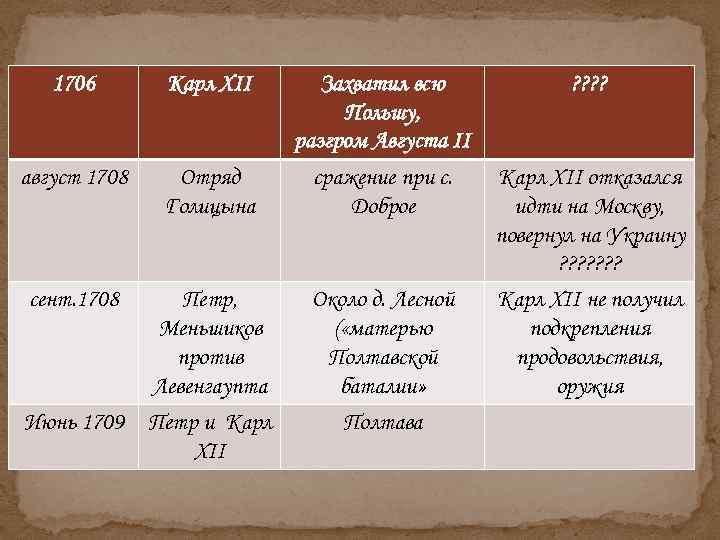 | 1706 | Карл XII | Захватил всю Польшу, разгром Августа II | ???? |
|---|---|---|---|
| август 1708 | Отряд Голицына | сражение при с. Доброе | Карл XII отказался идти на Москву, повернул на Украину ??????? |
| сент.1708 | Петр, Меньшиков против Левенгаупта | Около д. Лесной («матерью Полтавской баталии» | Карл XII не получил подкрепления продовольствия, оружия |
| Июнь 1709 | Петр и Карл XII | Полтава | |